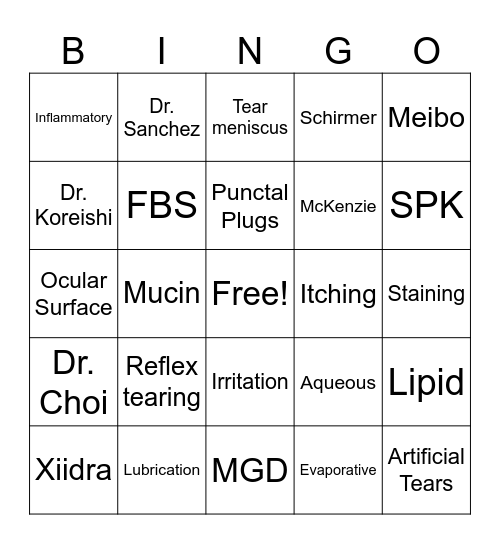 | B | I | N | G | O |
|---|---|---|---|---|
| Inflammatory | Dr. Sanchez | Tear meniscus | Schirmer | Meibo |
| Dr. Koreishi | FBS | Punctal Plugs | McKenzie | SPK |
| Ocular Surface | Mucin | Free! | Itching | Staining |
| Dr. Choi | Reflex tearing | Irritation | Aqueous | Lipid |
| Xiidra | Lubrication | MGD | Evaporative | Artificial Tears |